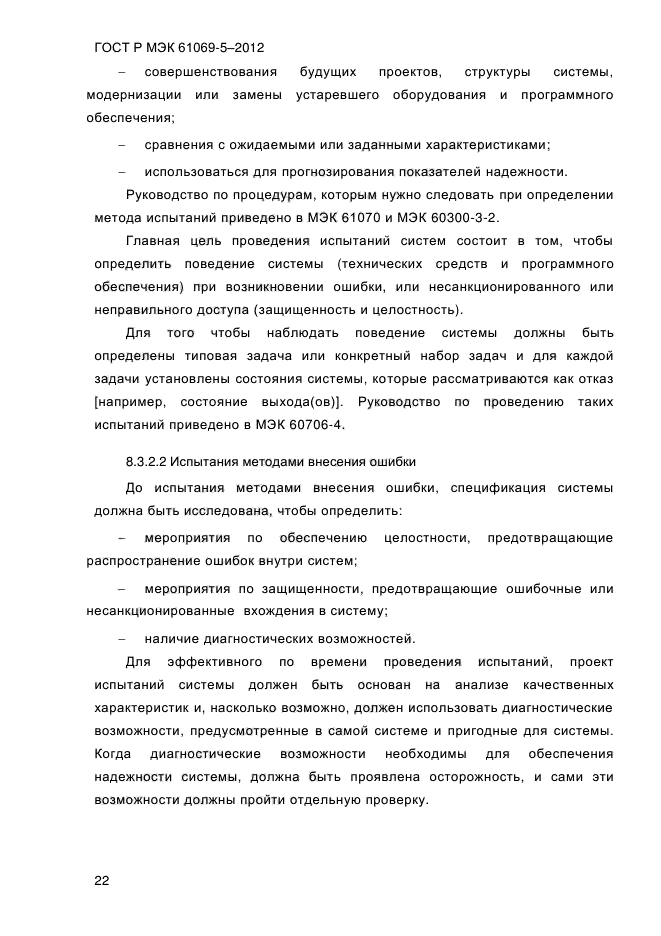 ГОСТ Р МЭК 61069-5–2012

– совершенствования будущих проектов, структуры системы, модернизации или замены устаревшего оборудования и программного обеспечения;

– сравнения с ожидаемыми или заданными характеристиками;

– использоваться для прогнозирования показателей надежности.

Руководство по процедурам, которым нужно следовать при определении метода испытаний приведено в МЭК 61070 и МЭК 60300-3-2.

Главная цель проведения испытаний систем состоит в том, чтобы определить поведение системы (технических средств и программного обеспечения) при возникновении ошибки, или несанкционированного или неправильного доступа (защищенность и целостность).

Для того чтобы наблюдать поведение системы должны быть определены типовая задача или конкретный набор задач и для каждой задачи установлены состояния системы, которые рассматриваются как отказ [например, состояние выхода(ов)]. Руководство по проведению таких испытаний приведено в МЭК 60706-4.

8.3.2.2 Испытания методами внесения ошибки

До испытания методами внесения ошибки, спецификация системы должна быть исследована, чтобы определить:

– мероприятия по обеспечению целостности, предотвращающие распространение ошибок внутри систем;

– мероприятия по защищенности, предотвращающие ошибочные или несанкционированные вхождения в систему;

– наличие диагностических возможностей.

Для эффективного по времени проведения испытаний, проект испытаний системы должен быть основан на анализе качественных характеристик и, насколько возможно, должен использовать диагностические возможности, предусмотренные в самой системе и пригодные для системы. Когда диагностические возможности необходимы для обеспечения надежности системы, должна быть проявлена осторожность, и сами эти возможности должны пройти отдельную проверку.

22